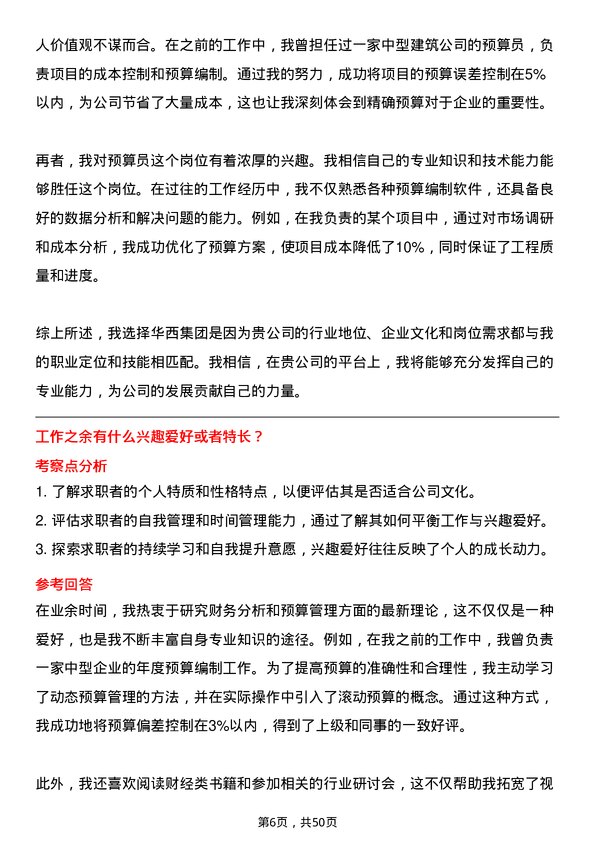 人价值观不谋而合。在之前的工作中，我曾担任过一家中型建筑公司的预算员，负责项目的成本控制和预算编制。通过我的努力，成功将项目的预算误差控制在5%以内，为公司节省了大量成本，这也让我深刻体会到精确预算对于企业的重要性。

再者，我对预算员这个岗位有着浓厚的兴趣。我相信自己的专业知识和技术能力能够胜任这个岗位。在过往的工作经历中，我不仅熟悉各种预算编制软件，还具备良好的数据分析和解决问题的能力。例如，在我负责的某个项目中，通过对市场调研和成本分析，我成功优化了预算方案，使项目成本降低了10%，同时保证了工程质量和进度。

综上所述，我选择华西集团是因为贵公司的行业地位、企业文化和岗位需求都与我的职业定位和技能相匹配。我相信，在贵公司的平台上，我将能够充分发挥自己的专业能力，为公司的发展贡献自己的力量。

工作之余有什么兴趣爱好或者特长？

考察点分析

1. 了解求职者的个人特质和性格特点，以便评估其是否适合公司文化。
2. 评估求职者的自我管理和时间管理能力，通过了解其如何平衡工作与兴趣爱好。
3. 探索求职者的持续学习和自我提升意愿，兴趣爱好往往反映了个人的成长动力。

参考回答

在业余时间，我热衷于研究财务分析和预算管理方面的最新理论，这不仅仅是一种爱好，也是我不断丰富自身专业知识的途径。例如，在我之前的工作中，我曾负责一家中型企业的年度预算编制工作。为了提高预算的准确性和合理性，我主动学习了动态预算管理的方法，并在实际操作中引入了滚动预算的概念。通过这种方式，我成功地将预算偏差控制在3%以内，得到了上级和同事的一致好评。

此外，我还喜欢阅读财经类书籍和参加相关的行业研讨会，这不仅帮助我拓宽了视

第6页，共50页